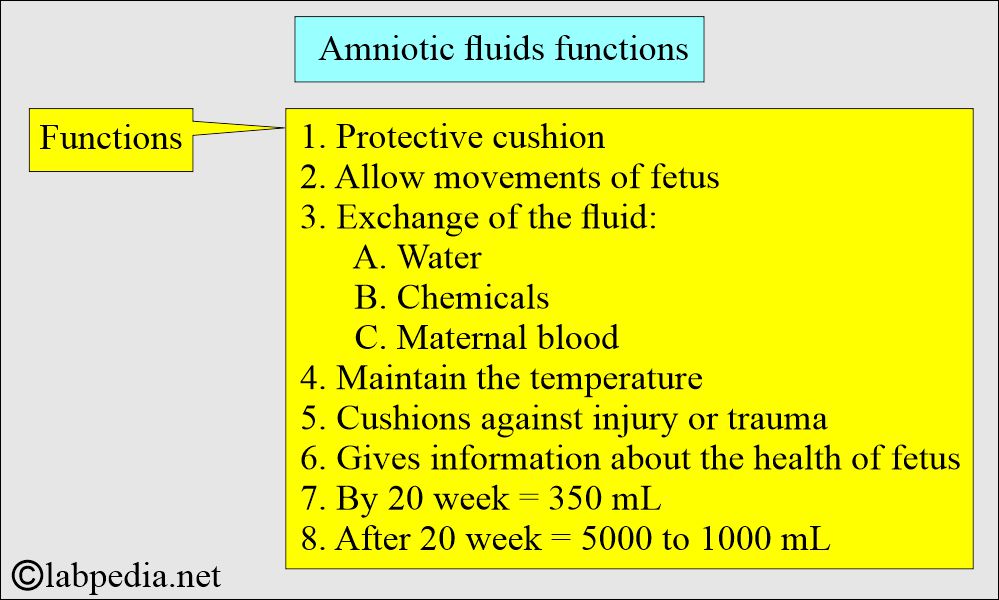 Amniotic fluids functions

Functions

1. Protective cushion
2. Allow movements of fetus
3. Exchange of the fluid:
A. Water
B. Chemicals
C. Maternal blood
4. Maintain the temperature
5. Cushions against injury or trauma
6. Gives information about the health of fetus
7. By 20 week = 350 mL
8. After 20 week = 5000 to 1000 mL

©labpedia.net